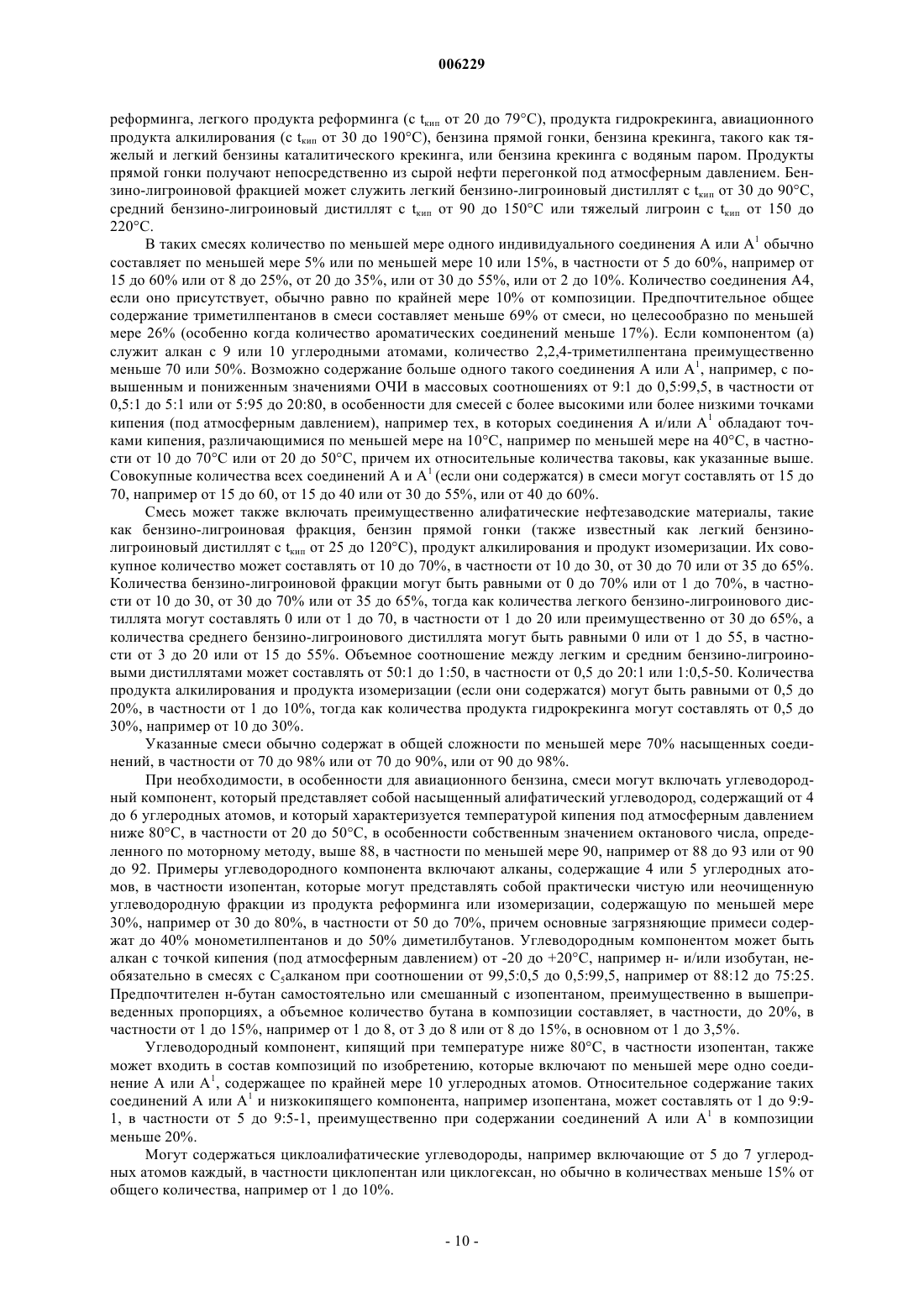 006229

реформинга, легкого продукта реформинга (с $t_{кип}$ от 20 до 79°C), продукта гидрокрекинга, авиационного продукта алкилирования (с $t_{кип}$ от 30 до 190°C), бензина прямой гонки, бензина крекинга, такого как тяжелый и легкий бензины каталитического крекинга, или бензина крекинга с водяным паром. Продукты прямой гонки получают непосредственно из сырой нефти перегонкой под атмосферным давлением. Бензино-лигроиновой фракцией может служить легкий бензино-лигроиновый дистиллят с $t_{кип}$ от 30 до 90°C, средний бензино-лигроиновый дистиллят с $t_{кип}$ от 90 до 150°C или тяжелый лигроин с $t_{кип}$ от 150 до 220°C.

В таких смесях количество по меньшей мере одного индивидуального соединения A или $A^1$ обычно составляет по меньшей мере 5% или по меньшей мере 10 или 15%, в частности от 5 до 60%, например от 15 до 60% или от 8 до 25%, от 20 до 35%, или от 30 до 55%, или от 2 до 10%. Количество соединения A4, если оно присутствует, обычно равно по крайней мере 10% от композиции. Предпочтительное общее содержание триметилпентанов в смеси составляет меньше 69% от смеси, но целесообразно по меньшей мере 26% (особенно когда количество ароматических соединений меньше 17%). Если компонентом (а) служит алкан с 9 или 10 углеродными атомами, количество 2,2,4-триметилпентана преимущественно меньше 70 или 50%. Возможно содержание больше одного такого соединения A или $A^1$, например, с повышенным и пониженным значениями ОЧИ в массовых соотношениях от 9:1 до 0,5:99,5, в частности от 0,5:1 до 5:1 или от 5:95 до 20:80, в особенности для смесей с более высокими или более низкими точками кипения (под атмосферным давлением), например тех, в которых соединения A и/или $A^1$ обладают точками кипения, различающимися по меньшей мере на 10°C, например по меньшей мере на 40°C, в частности от 10 до 70°C или от 20 до 50°C, причем их относительные количества таковы, как указанные выше. Совокупные количества всех соединений A и $A^1$ (если они содержатся) в смеси могут составлять от 15 до 70, например от 15 до 60, от 15 до 40 или от 30 до 55%, или от 40 до 60%.

Смесь может также включать преимущественно алифатические нефтезаводские материалы, такие как бензино-лигроиновая фракция, бензин прямой гонки (также известный как легкий бензино-лигроиновый дистиллят с $t_{кип}$ от 25 до 120°C), продукт алкилирования и продукт изомеризации. Их совокупное количество может составлять от 10 до 70%, в частности от 10 до 30, от 30 до 70 или от 35 до 65%. Количества бензино-лигроиновой фракции могут быть равными от 0 до 70% или от 1 до 70%, в частности от 10 до 30, от 30 до 70% или от 35 до 65%, тогда как количества легкого бензино-лигроинового дистиллята могут составлять 0 или от 1 до 70, в частности от 1 до 20 или преимущественно от 30 до 65%, а количества среднего бензино-лигроинового дистиллята могут быть равными 0 или от 1 до 55, в частности от 3 до 20 или от 15 до 55%. Объемное соотношение между легким и средним бензино-лигроиновыми дистиллятами может составлять от 50:1 до 1:50, в частности от 0,5 до 20:1 или 1:0,5-50. Количества продукта алкилирования и продукта изомеризации (если они содержатся) могут быть равными от 0,5 до 20%, в частности от 1 до 10%, тогда как количества продукта гидрокрекинга могут составлять от 0,5 до 30%, например от 10 до 30%.

Указанные смеси обычно содержат в общей сложности по меньшей мере 70% насыщенных соединений, в частности от 70 до 98% или от 70 до 90%, или от 90 до 98%.

При необходимости, в особенности для авиационного бензина, смеси могут включать углеводородный компонент, который представляет собой насыщенный алифатический углеводород, содержащий от 4 до 6 углеродных атомов, и который характеризуется температурой кипения под атмосферным давлением ниже 80°C, в частности от 20 до 50°C, в особенности собственным значением октанового числа, определенного по моторному методу, выше 88, в частности по меньшей мере 90, например от 88 до 93 или от 90 до 92. Примеры углеводородного компонента включают алканы, содержащие 4 или 5 углеродных атомов, в частности изопентан, которые могут представлять собой практически чистую или неочищенную углеводородную фракции из продукта реформинга или изомеризации, содержащую по меньшей мере 30%, например от 30 до 80%, в частности от 50 до 70%, причем основные загрязняющие примеси содержат до 40% монометилпентанов и до 50% диметилбутанов. Углеводородным компонентом может быть алкан с точкой кипения (под атмосферным давлением) от -20 до +20°C, например н- и/или изобутан, необязательно в смесях с $C_5$алканом при соотношении от 99,5:0,5 до 0,5:99,5, например от 88:12 до 75:25. Предпочтителен н-бутан самостоятельно или смешанный с изопентаном, преимущественно в вышеприведенных пропорциях, а объемное количество бутана в композиции составляет, в частности, до 20%, в частности от 1 до 15%, например от 1 до 8, от 3 до 8 или от 8 до 15%, в основном от 1 до 3,5%.

Углеводородный компонент, кипящий при температуре ниже 80°C, в частности изопентан, также может входить в состав композиций по изобретению, которые включают по меньшей мере одно соединение A или $A^1$, содержащее по крайней мере 10 углеродных атомов. Относительное содержание таких соединений A или $A^1$ и низкокипящего компонента, например изопентана, может составлять от 1 до 9:9-1, в частности от 5 до 9:5-1, преимущественно при содержании соединений A или $A^1$ в композиции меньше 20%.

Могут содержаться циклоалифатические углеводороды, например включающие от 5 до 7 углеродных атомов каждый, в частности циклопентан или циклогексан, но обычно в количествах меньше 15% от общего количества, например от 1 до 10%.

- 10 -